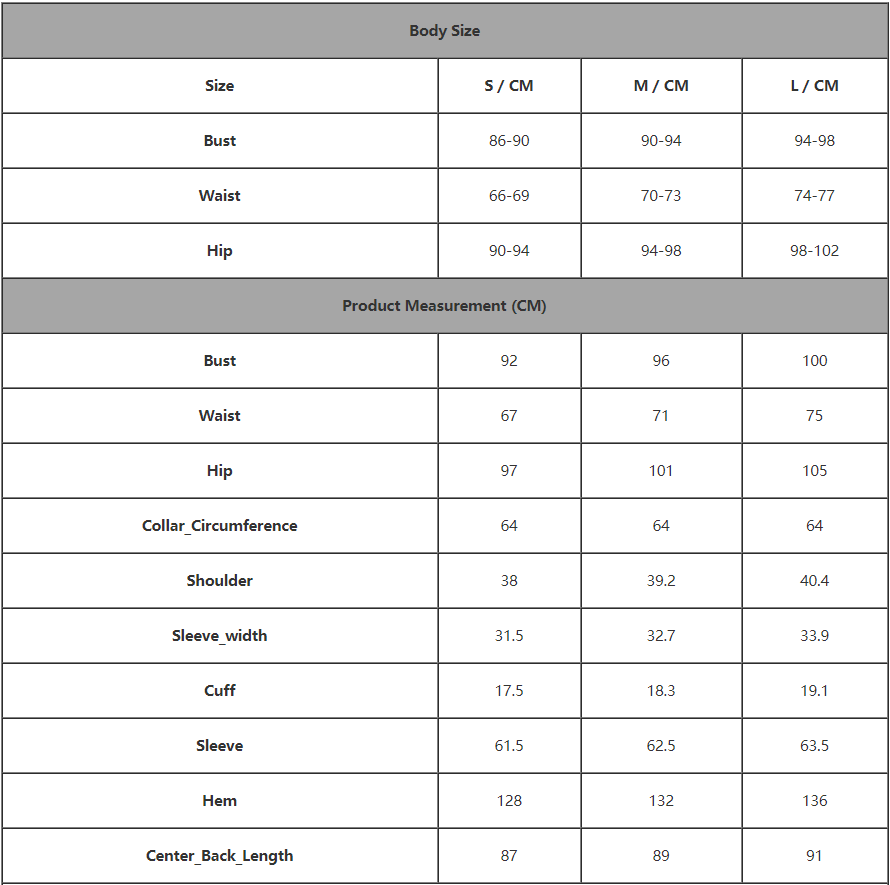 | Body Size | | | |
|---|---|---|---|
| Size | S / CM | M / CM | L / CM |
| Bust | 86-90 | 90-94 | 94-98 |
| Waist | 66-69 | 70-73 | 74-77 |
| Hip | 90-94 | 94-98 | 98-102 |
| Product Measurement (CM) | | | |
| Bust | 92 | 96 | 100 |
| Waist | 67 | 71 | 75 |
| Hip | 97 | 101 | 105 |
| Collar_Circumference | 64 | 64 | 64 |
| Shoulder | 38 | 39.2 | 40.4 |
| Sleeve_width | 31.5 | 32.7 | 33.9 |
| Cuff | 17.5 | 18.3 | 19.1 |
| Sleeve | 61.5 | 62.5 | 63.5 |
| Hem | 128 | 132 | 136 |
| Center_Back_Length | 87 | 89 | 91 |